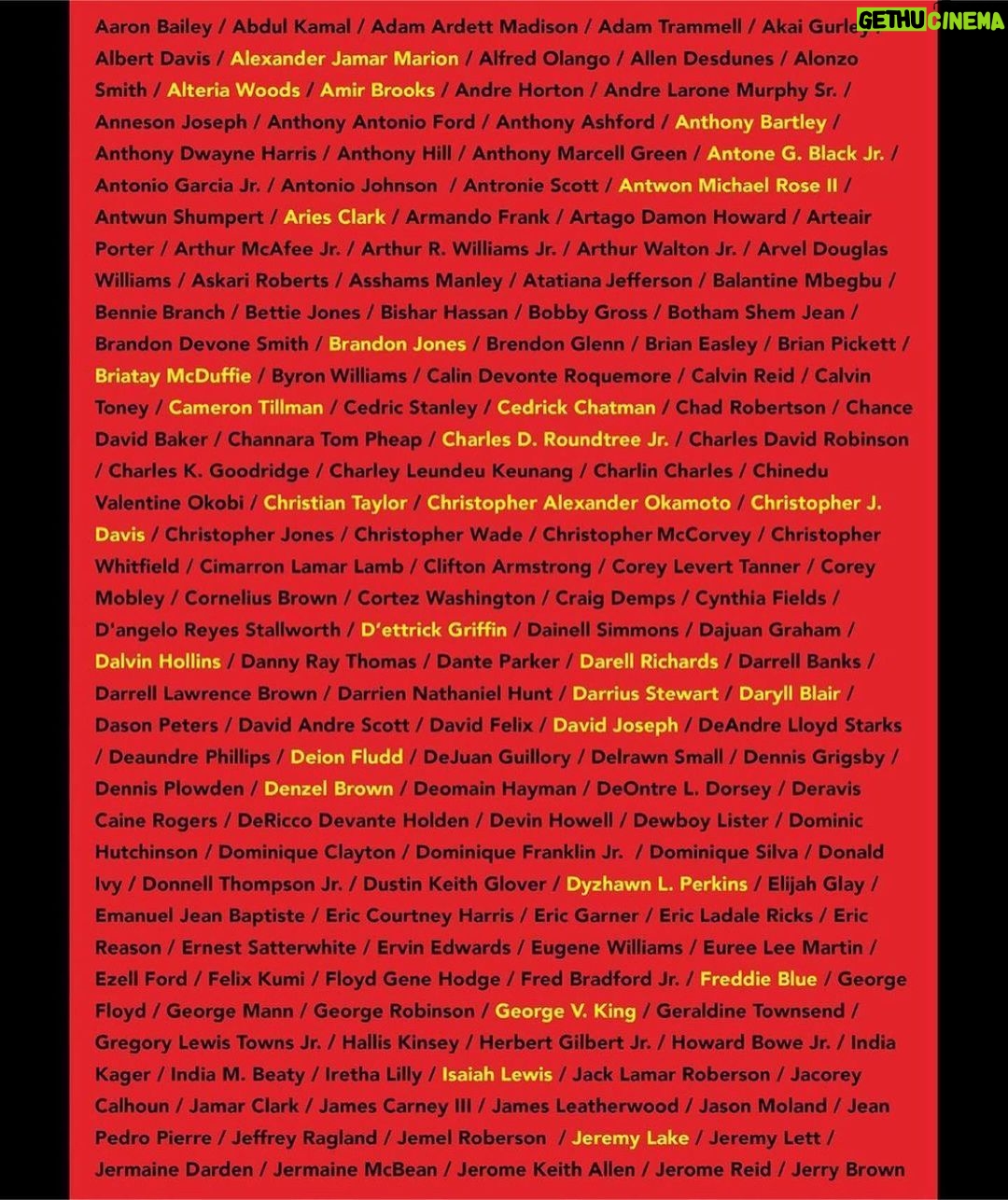 GETHU CINEMA

Aaron Bailey / Abdul Kamal / Adam Ardett Madison / Adam Trammell / Akai Gurley / Albert Davis / Alexander Jamar Marion / Alfred Olango / Allen Desdunes / Alonzo Smith / Alteria Woods / Amir Brooks / Andre Horton / Andre Larone Murphy Sr. / Anneson Joseph / Anthony Antonio Ford / Anthony Ashford / Anthony Bartley / Anthony Dwayne Harris / Anthony Hill / Anthony Marcell Green / Antone G. Black Jr. / Antonio Garcia Jr. / Antonio Johnson / Antronie Scott / Antwon Michael Rose II / Antwun Shumpert / Aries Clark / Armando Frank / Artago Damon Howard / Arteair Porter / Arthur McAfee Jr. / Arthur R. Williams Jr. / Arthur Walton Jr. / Arvel Douglas Williams / Askari Roberts / Asshams Manley / Atatiana Jefferson / Balantine Mbegbu / Bennie Branch / Bettie Jones / Bishar Hassan / Bobby Gross / Botham Shem Jean / Brandon Devone Smith / Brandon Jones / Brendon Glenn / Brian Easley / Brian Pickett / Briatay McDuffie / Byron Williams / Calin Devonte Roquemore / Calvin Reid / Calvin Toney / Cameron Tillman / Cedric Stanley / Cedrick Chatman / Chad Robertson / Chance David Baker / Channara Tom Pheap / Charles D. Roundtree Jr. / Charles David Robinson / Charles K. Goodridge / Charley Leundeu Keunang / Charlin Charles / Chinedu Valentine Okobi / Christian Taylor / Christopher Alexander Okamoto / Christopher J. Davis / Christopher Jones / Christopher Wade / Christopher McCorvey / Christopher Whitfield / Cimarron Lamar Lamb / Clifton Armstrong / Corey Levert Tanner / Corey Mobley / Cornelius Brown / Cortez Washington / Craig Demps / Cynthia Fields / D'angelo Reyes Stallworth / D'ettrick Griffin / Dainell Simmons / Dajuan Graham / Dalvin Hollins / Danny Ray Thomas / Dante Parker / Darell Richards / Darrell Banks / Darrell Lawrence Brown / Darrien Nathaniel Hunt / Darrius Stewart / Daryll Blair / Dason Peters / David Andre Scott / David Felix / David Joseph / DeAndre Lloyd Starks / Deaundre Phillips / Deion Fludd / DeJuan Guillory / Delrawn Small / Dennis Grigsby / Dennis Plowden / Denzel Brown / Deomain Hayman / DeOntre L. Dorsey / Deravis Caine Rogers / DeRicco Devante Holden / Devin Howell / Dewboy Lister / Dominic Hutchinson / Dominique Clayton / Dominique Franklin Jr. / Dominique Silva / Donald Ivy / Donnell Thompson Jr. / Dustin Keith Glover / Dyzhawn L. Perkins / Elijah Glay / Emanuel Jean Baptiste / Eric Courtney Harris / Eric Garner / Eric Ladale Ricks / Eric Reason / Ernest Satterwhite / Ervin Edwards / Eugene Williams / Euree Lee Martin / Ezell Ford / Felix Kumi / Floyd Gene Hodge / Fred Bradford Jr. / Freddie Blue / George Floyd / George Mann / George Robinson / George V. King / Geraldine Townsend / Gregory Lewis Towns Jr. / Hallis Kinsey / Herbert Gilbert Jr. / Howard Bowe Jr. / India Kager / India M. Beaty / Iretha Lilly / Isaiah Lewis / Jack Lamar Roberson / Jacorey Calhoun / Jamar Clark / James Carney III / James Leatherwood / Jason Moland / Jean Pedro Pierre / Jeffrey Ragland / Jemel Roberson / Jeremy Lake / Jeremy Lett / Jermaine Darden / Jermaine McBean / Jerome Keith Allen / Jerome Reid / Jerry Brown